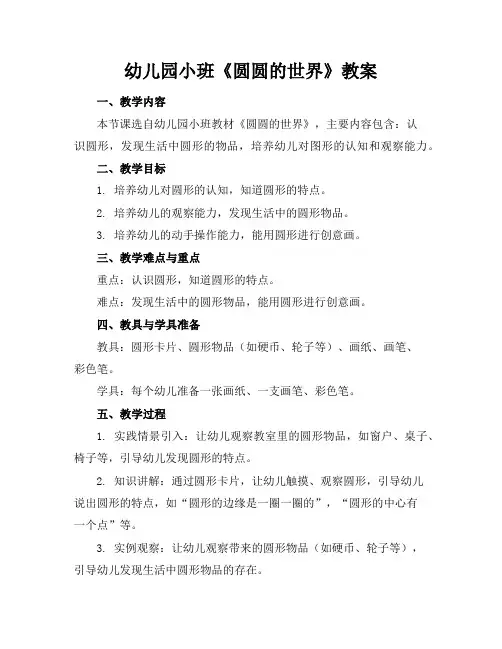 幼儿园小班《圆圆的世界》教案

一、教学内容

本节课选自幼儿园小班教材《圆圆的世界》，主要内容包含：认识圆形，发现生活中圆形的物品，培养幼儿对图形的认知和观察能力。

二、教学目标

1. 培养幼儿对圆形的认知，知道圆形的特点。

2. 培养幼儿的观察能力，发现生活中的圆形物品。

3. 培养幼儿的动手操作能力，能用圆形进行创意画。

三、教学难点与重点

重点：认识圆形，知道圆形的特点。

难点：发现生活中的圆形物品，能用圆形进行创意画。

四、教具与学具准备

教具：圆形卡片、圆形物品（如硬币、轮子等）、画纸、画笔、彩色笔。

学具：每个幼儿准备一张画纸、一支画笔、彩色笔。

五、教学过程

1. 实践情景引入：让幼儿观察教室里的圆形物品，如窗户、桌子、椅子等，引导幼儿发现圆形的特点。

2. 知识讲解：通过圆形卡片，让幼儿触摸、观察圆形，引导幼儿说出圆形的特点，如“圆形的边缘是一圈一圈的”，“圆形的中心有一个点”等。

3. 实例观察：让幼儿观察带来的圆形物品（如硬币、轮子等），引导幼儿发现生活中圆形物品的存在。